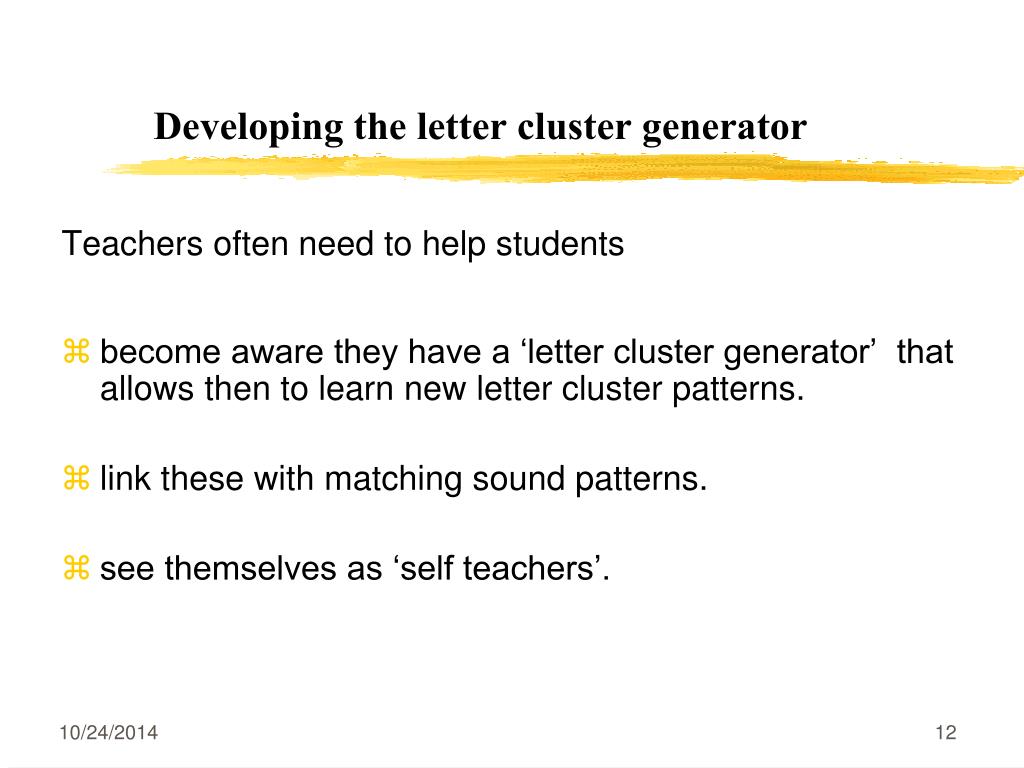 Developing the letter cluster generator

Teachers often need to help students

⌘ become aware they have a ‘letter cluster generator’ that allows then to learn new letter cluster patterns.

⌘ link these with matching sound patterns.

⌘ see themselves as ‘self teachers’.

10/24/2014

12